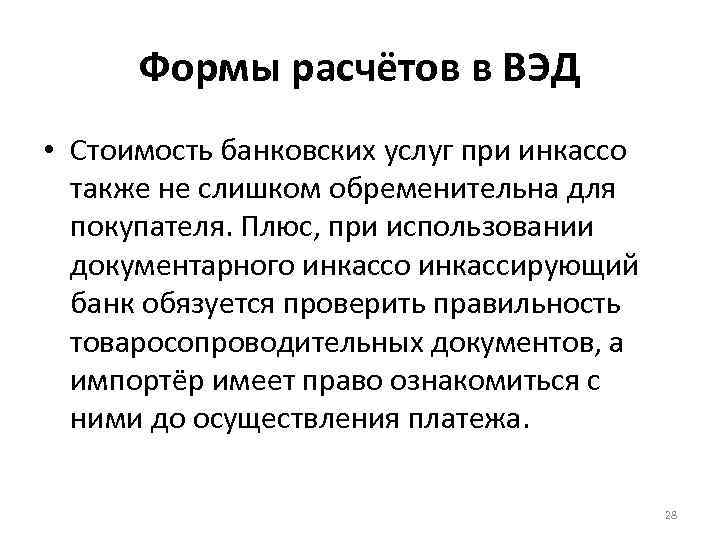 Формы расчётов в ВЭД

• Стоимость банковских услуг при инкассо также не слишком обременительна для покупателя. Плюс, при использовании документарного инкассо инкассирующий банк обязуется проверить правильность товаросопроводительных документов, а импортёр имеет право ознакомиться с ними до осуществления платежа.

28